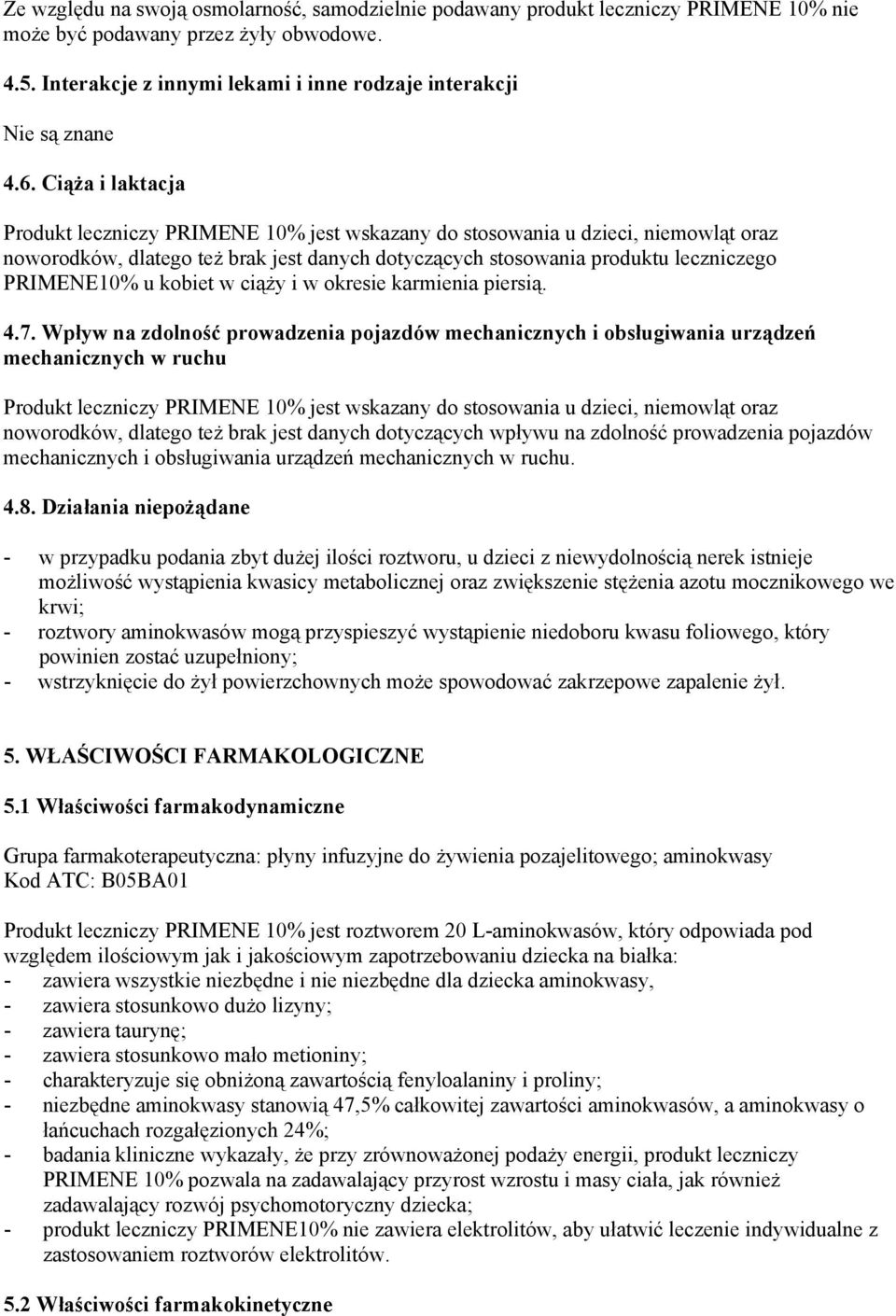 Ze względu na swoją osmolarność, samodzielnie podawany produkt leczniczy PRIMENE 10% nie może być podawany przez żyły obwodowe.

4.5. Interakcje z innymi lekami i inne rodzaje interakcji

Nie są znane

4.6. Ciąża i laktacja

Produkt leczniczy PRIMENE 10% jest wskazany do stosowania u dzieci, niemowląt oraz noworodków, dlatego też brak jest danych dotyczących stosowania produktu leczniczego PRIMENE10% u kobiet w ciąży i w okresie karmienia piersią.

4.7. Wpływ na zdolność prowadzenia pojazdów mechanicznych i obsługiwania urządzeń mechanicznych w ruchu

Produkt leczniczy PRIMENE 10% jest wskazany do stosowania u dzieci, niemowląt oraz noworodków, dlatego też brak jest danych dotyczących wpływu na zdolność prowadzenia pojazdów mechanicznych i obsługiwania urządzeń mechanicznych w ruchu.

4.8. Działania niepożądane

- w przypadku podania zbyt dużej ilości roztworu, u dzieci z niewydolnością nerek istnieje możliwość wystąpienia kwasicy metabolicznej oraz zwiększenie stężenia azotu mocznikowego we krwi;
- roztwory aminokwasów mogą przyspieszyć wystąpienie niedoboru kwasu foliowego, który powinien zostać uzupełniony;
- wstrzyknięcie do żył powierzchownych może spowodować zakrzepowe zapalenie żył.

5. WŁAŚCIWOŚCI FARMAKOLOGICZNE

5.1 Właściwości farmakodynamiczne

Grupa farmakoterapeutyczna: płyny infuzyjne do żywienia pozajelitowego; aminokwasy
Kod ATC: B05BA01

Produkt leczniczy PRIMENE 10% jest roztworem 20 L-aminokwasów, który odpowiada pod względem ilościowym jak i jakościowym zapotrzebowaniu dziecka na białka:
- zawiera wszystkie niezbędne i nie niezbędne dla dziecka aminokwasy,
- zawiera stosunkowo dużo lizyny;
- zawiera taurynę;
- zawiera stosunkowo mało metioniny;
- charakteryzuje się obniżoną zawartością fenyloalaniny i proliny;
- niezbędne aminokwasy stanowią 47,5% całkowitej zawartości aminokwasów, a aminokwasy o łańcuchach rozgałęzionych 24%;
- badania kliniczne wykazały, że przy zrównoważonej podaży energii, produkt leczniczy PRIMENE 10% pozwala na zadawalający przyrost wzrostu i masy ciała, jak również zadawalający rozwój psychomotoryczny dziecka;
- produkt leczniczy PRIMENE10% nie zawiera elektrolitów, aby ułatwić leczenie indywidualne z zastosowaniem roztworów elektrolitów.

5.2 Właściwości farmakokinetyczne